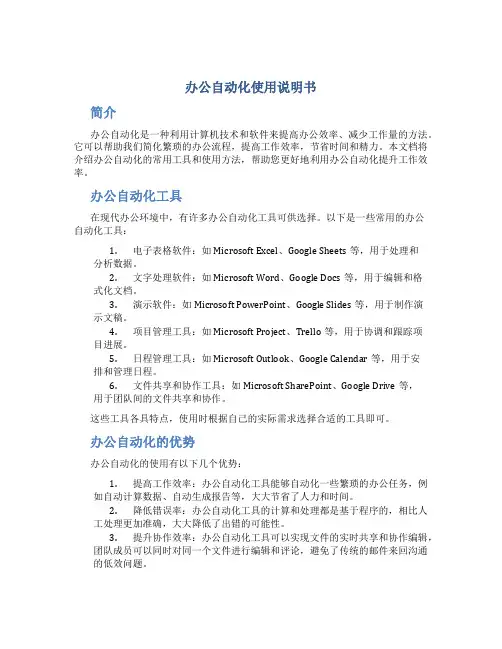 办公自动化使用说明书

简介

办公自动化是一种利用计算机技术和软件来提高办公效率、减少工作量的方法。它可以帮助我们简化繁琐的办公流程，提高工作效率，节省时间和精力。本文档将介绍办公自动化的常用工具和使用方法，帮助您更好地利用办公自动化提升工作效率。

办公自动化工具

在现代办公环境中，有许多办公自动化工具可供选择。以下是一些常用的办公自动化工具：

1. 电子表格软件：如 Microsoft Excel、Google Sheets 等，用于处理和分析数据。
2. 文字处理软件：如 Microsoft Word、Google Docs 等，用于编辑和格式化文档。
3. 演示软件：如 Microsoft PowerPoint、Google Slides 等，用于制作演示文稿。
4. 项目管理工具：如 Microsoft Project、Trello 等，用于协调和跟踪项目进展。
5. 日程管理工具：如 Microsoft Outlook、Google Calendar 等，用于安排和管理日程。
6. 文件共享和协作工具：如 Microsoft SharePoint、Google Drive 等，用于团队间的文件共享和协作。

这些工具各具特点，使用时根据自己的实际需求选择合适的工具即可。

办公自动化的优势

办公自动化的使用有以下几个优势：

1. 提高工作效率：办公自动化工具能够自动化一些繁琐的办公任务，例如自动计算数据、自动生成报告等，大大节省了人力和时间。
2. 降低错误率：办公自动化工具的计算和处理都是基于程序的，相比人工处理更加准确，大大降低了出错的可能性。
3. 提升协作效率：办公自动化工具可以实现文件的实时共享和协作编辑，团队成员可以同时对同一个文件进行编辑和评论，避免了传统的邮件来回沟通的低效问题。